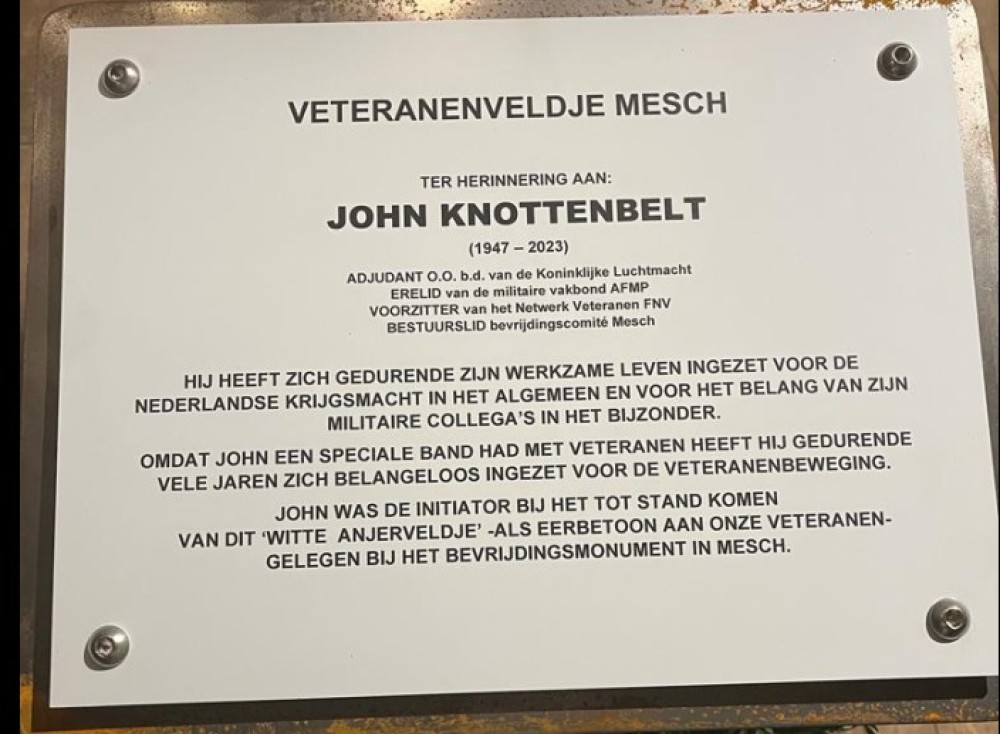 VETERANENVELDJE MESCH

TER HERINNERING AAN:

JOHN KNOTTENBELT

(1947 – 2023)

ADJUDANT O.O. b.d. van de Koninklijke Luchtmacht
ERELID van de militaire vakbond AFMP
VOORZITTER van het Netwerk Veteranen FNV
BESTUURSLID bevrijdingscomité Mesch

HIJ HEEFT ZICH GEDURENDE ZIJN WERKZAME LEVEN INGEZET VOOR DE NEDERLANDSE KRIJGSMACHT IN HET ALGEMEEN EN VOOR HET BELANG VAN ZIJN MILITAIRE COLLEGA'S IN HET BIJZONDER.

OMDAT JOHN EEN SPECIALE BAND HAD MET VETERANEN HEEFT HIJ GEDURENDE VELE JAREN ZICH BELANGELOOS INGEZET VOOR DE VETERANENBEWEGING.

JOHN WAS DE INITIATOR BIJ HET TOT STAND KOMEN VAN DIT 'WITTE ANJERVELDJE' -ALS EERBETOON AAN ONZE VETERANEN- GELEGEN BIJ HET BEVRIJDINGSMONUMENT IN MESCH.